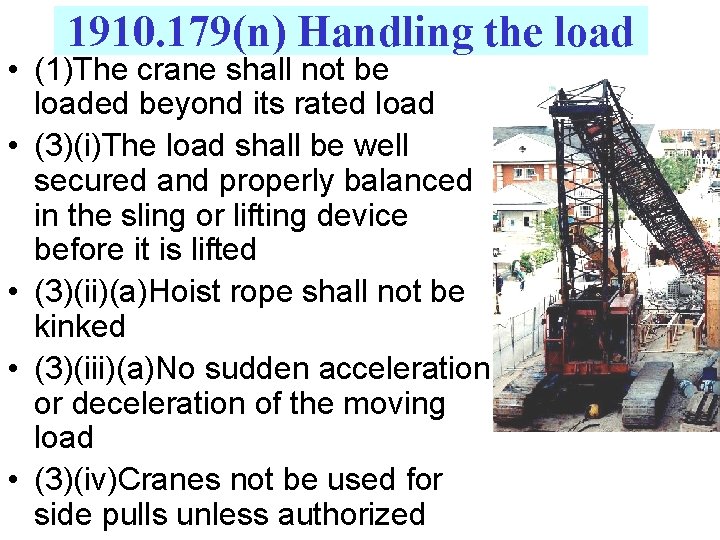 1910.179(n) Handling the load

• (1)The crane shall not be loaded beyond its rated load

• (3)(i)The load shall be well secured and properly balanced in the sling or lifting device before it is lifted

• (3)(ii)(a)Hoist rope shall not be kinked

• (3)(iii)(a)No sudden acceleration or deceleration of the moving load

• (3)(iv)Cranes not be used for side pulls unless authorized